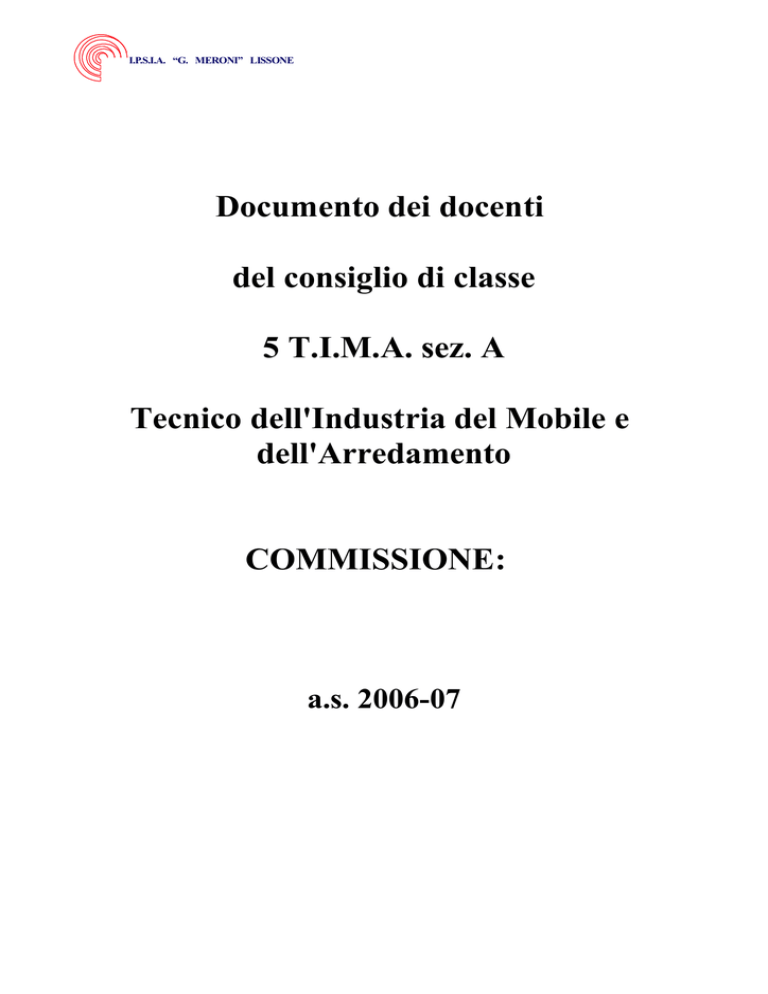 I.P.S.I.A. "G. MERONI" LISSONE

Documento dei docenti

del consiglio di classe

5 T.I.M.A. sez. A

Tecnico dell'Industria del Mobile e dell'Arredamento

COMMISSIONE:

a.s. 2006-07